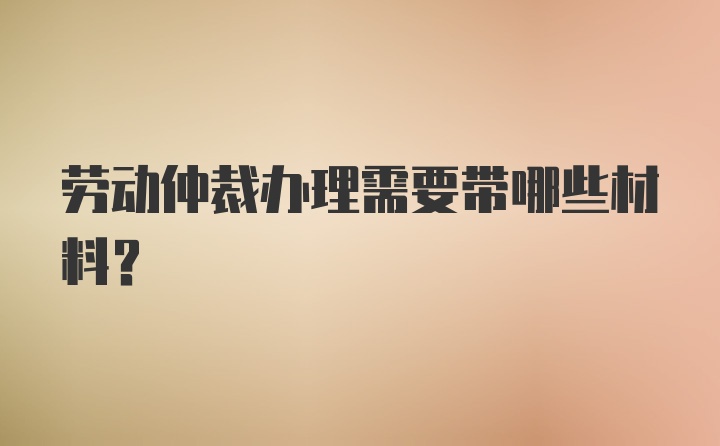 劳动仲裁办理需要带哪些材料？